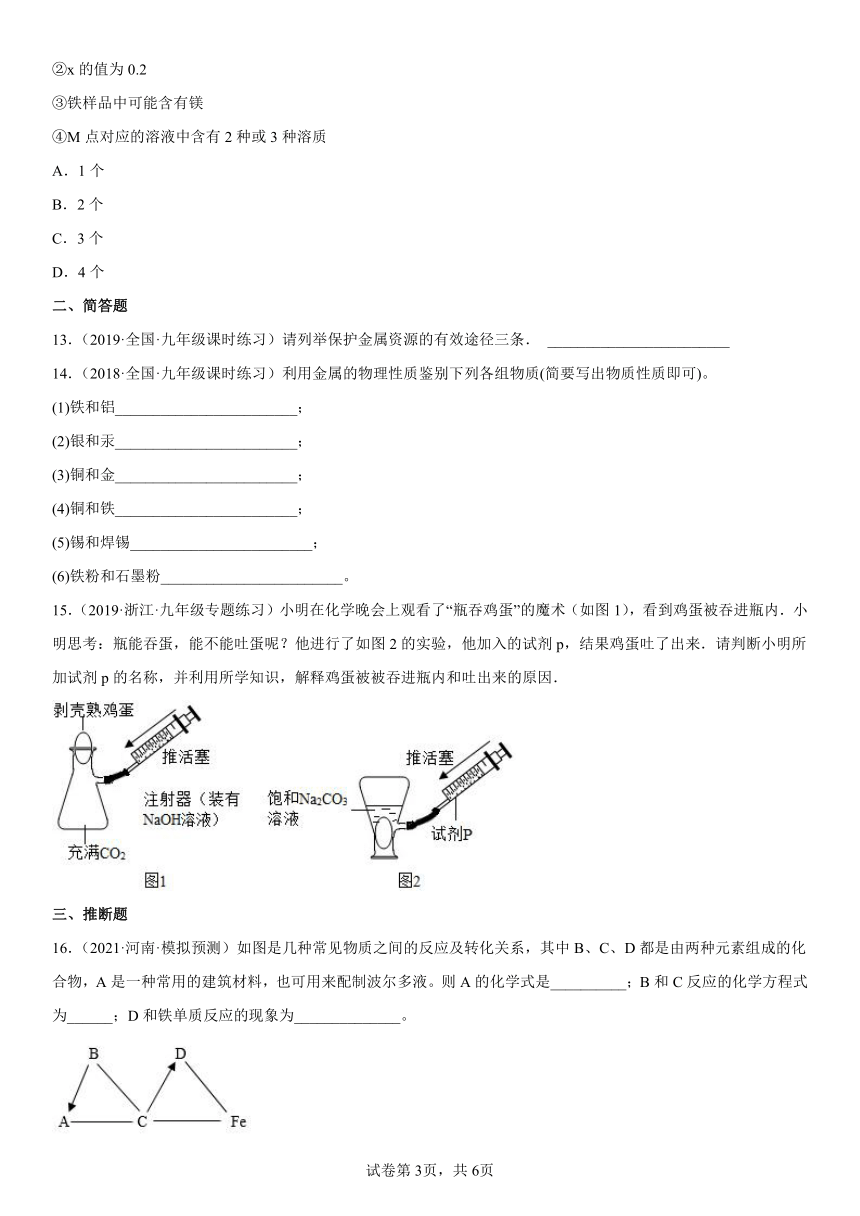 ②x 的值为 0.2

③铁样品中可能含有镁

④M 点对应的溶液中含有 2 种或 3 种溶质

A．1 个

B．2 个

C．3 个

D．4 个

二、简答题

13．（2019·全国·九年级课时练习）请列举保护金属资源的有效途径三条． ________________________

14．（2018·全国·九年级课时练习）利用金属的物理性质鉴别下列各组物质(简要写出物质性质即可)。

(1)铁和铝________________________；

(2)银和汞________________________；

(3)铜和金________________________；

(4)铜和铁________________________；

(5)锡和焊锡________________________；

(6)铁粉和石墨粉________________________。

15．（2019·浙江·九年级专题练习）小明在化学晚会上观看了“瓶吞鸡蛋”的魔术（如图 1），看到鸡蛋被吞进瓶内．小明思考：瓶能吞蛋，能不能吐蛋呢？他进行了如图 2 的实验，他加入的试剂 p，结果鸡蛋吐了出来．请判断小明所加试剂 p 的名称，并利用所学知识，解释鸡蛋被被吞进瓶内和吐出来的原因．

剥壳熟鸡蛋

推活塞

注射器（装有 NaOH溶液）

充满$CO_2$

图1

推活塞

饱和$Na_2CO_3$溶液

试剂P

图2

三、推断题

16．（2021·河南·模拟预测）如图是几种常见物质之间的反应及转化关系，其中 B、C、D 都是由两种元素组成的化合物，A 是一种常用的建筑材料，也可用来配制波尔多液。则 A 的化学式是__________；B 和 C 反应的化学方程式为______；D 和铁单质反应的现象为______________。

B

D

A

C

Fe

试卷第 3页，共 6页